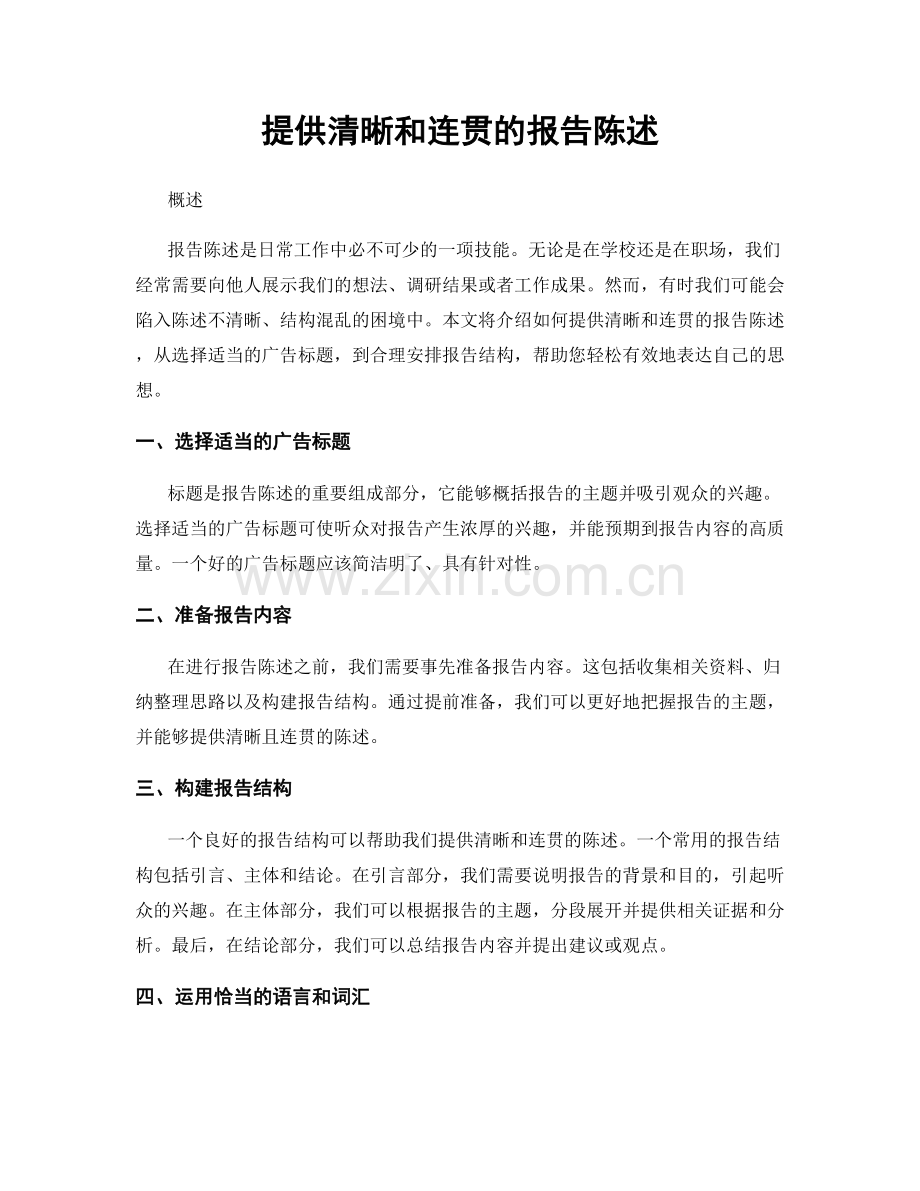 提供清晰和连贯的报告陈述

概述

报告陈述是日常工作中必不可少的一项技能。无论是在学校还是在职场，我们经常需要向他人展示我们的想法、调研结果或者工作成果。然而，有时我们可能会陷入陈述不清晰、结构混乱的困境中。本文将介绍如何提供清晰和连贯的报告陈述，从选择适当的广告标题，到合理安排报告结构，帮助您轻松有效地表达自己的思想。

一、选择适当的广告标题

标题是报告陈述的重要组成部分，它能够概括报告的主题并吸引观众的兴趣。选择适当的广告标题可使听众对报告产生浓厚的兴趣，并能预期到报告内容的高质量。一个好的广告标题应该简洁明了、具有针对性。

www.zixin.com.cn

二、准备报告内容

在进行报告陈述之前，我们需要事先准备报告内容。这包括收集相关资料、归纳整理思路以及构建报告结构。通过提前准备，我们可以更好地把握报告的主题，并能够提供清晰且连贯的陈述。

三、构建报告结构

一个良好的报告结构可以帮助我们提供清晰和连贯的陈述。一个常用的报告结构包括引言、主体和结论。在引言部分，我们需要说明报告的背景和目的，引起听众的兴趣。在主体部分，我们可以根据报告的主题，分段展开并提供相关证据和分析。最后，在结论部分，我们可以总结报告内容并提出建议或观点。

四、运用恰当的语言和词汇